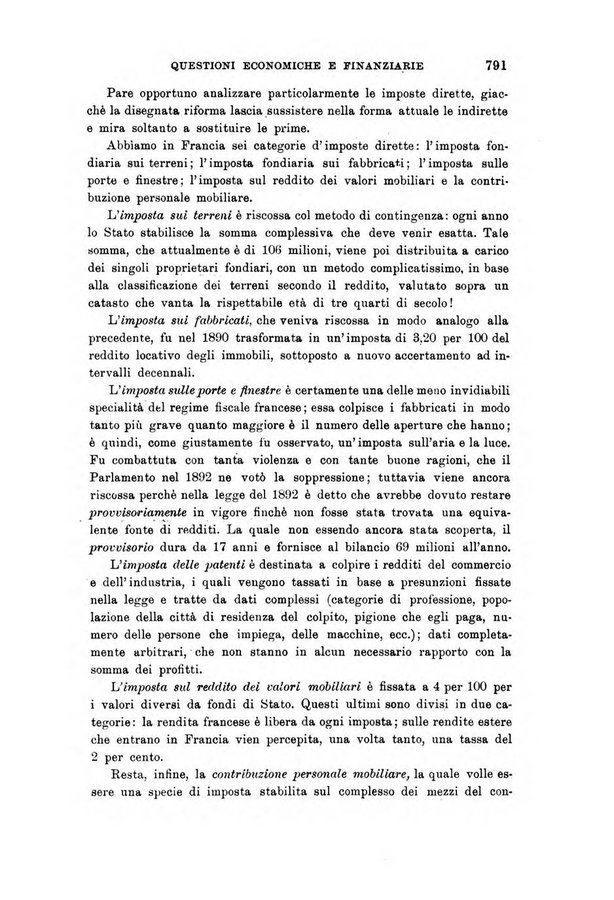 QUESTIONI ECONOMICHE E FINANZIARIE 791

Pare opportuno analizzare particolarmente le imposte dirette, giacchè la disegnata riforma lascia sussistere nella forma attuale le indirette e mira soltanto a sostituire le prime.

Abbiamo in Francia sei categorie d'imposte dirette: l'imposta fondiaria sui terreni; l'imposta fondiaria sui fabbricati; l'imposta sulle porte e finestre; l'imposta sul reddito dei valori mobiliari e la contribuzione personale mobiliare.

L'imposta sui terreni è riscossa col metodo di contingenza: ogni anno lo Stato stabilisce la somma complessiva che deve venir esatta. Tale somma, che attualmente è di 106 milioni, viene poi distribuita a carico dei singoli proprietari fondiari, con un metodo complicatissimo, in base alla classificazione dei terreni secondo il reddito, valutato sopra un catasto che vanta la rispettabile età di tre quarti di secolo!

L'imposta sui fabbricati, che veniva riscossa in modo analogo alla precedente, fu nel 1890 trasformata in un'imposta di 3,20 per 100 del reddito locativo degli immobili, sottoposto a nuovo accertamento ad intervalli decennali.

L'imposta sulle porte e finestre è certamente una delle meno invidiabili specialità del regime fiscale francese; essa colpisce i fabbricati in modo tanto più grave quanto maggiore è il numero delle aperture che hanno; è quindi, come giustamente fu osservato, un'imposta sull'aria e la luce. Fu combattuta con tanta violenza e con tante buone ragioni, che il Parlamento nel 1892 ne votò la soppressione; tuttavia viene ancora riscossa perchè nella legge del 1892 è detto che avrebbe dovuto restare provvisoriamente in vigore finchè non fosse stata trovata una equivalente fonte di redditi. La quale non essendo ancora stata scoperta, il provvisorio dura da 17 anni e fornisce al bilancio 69 milioni all'anno.

L'imposta delle patenti è destinata a colpire i redditi del commercio e dell'industria, i quali vengono tassati in base a presunzioni fissate nella legge e tratte da dati complessi (categorie di professione, popolazione della città di residenza del colpito, pigione che egli paga, numero delle persone che impiega, delle macchine, ecc.); dati completamente arbitrari, che non stanno in alcun necessario rapporto con la somma dei profitti.

L'imposta sul reddito dei valori mobiliari è fissata a 4 per 100 per i valori diversi da fondi di Stato. Questi ultimi sono divisi in due categorie: la rendita francese è libera da ogni imposta; sulle rendite estere che entrano in Francia vien percepita, una volta tanto, una tassa del 2 per cento.

Resta, infine, la contribuzione personale mobiliare, la quale volle essere una specie di imposta stabilita sul complesso dei mezzi del con-